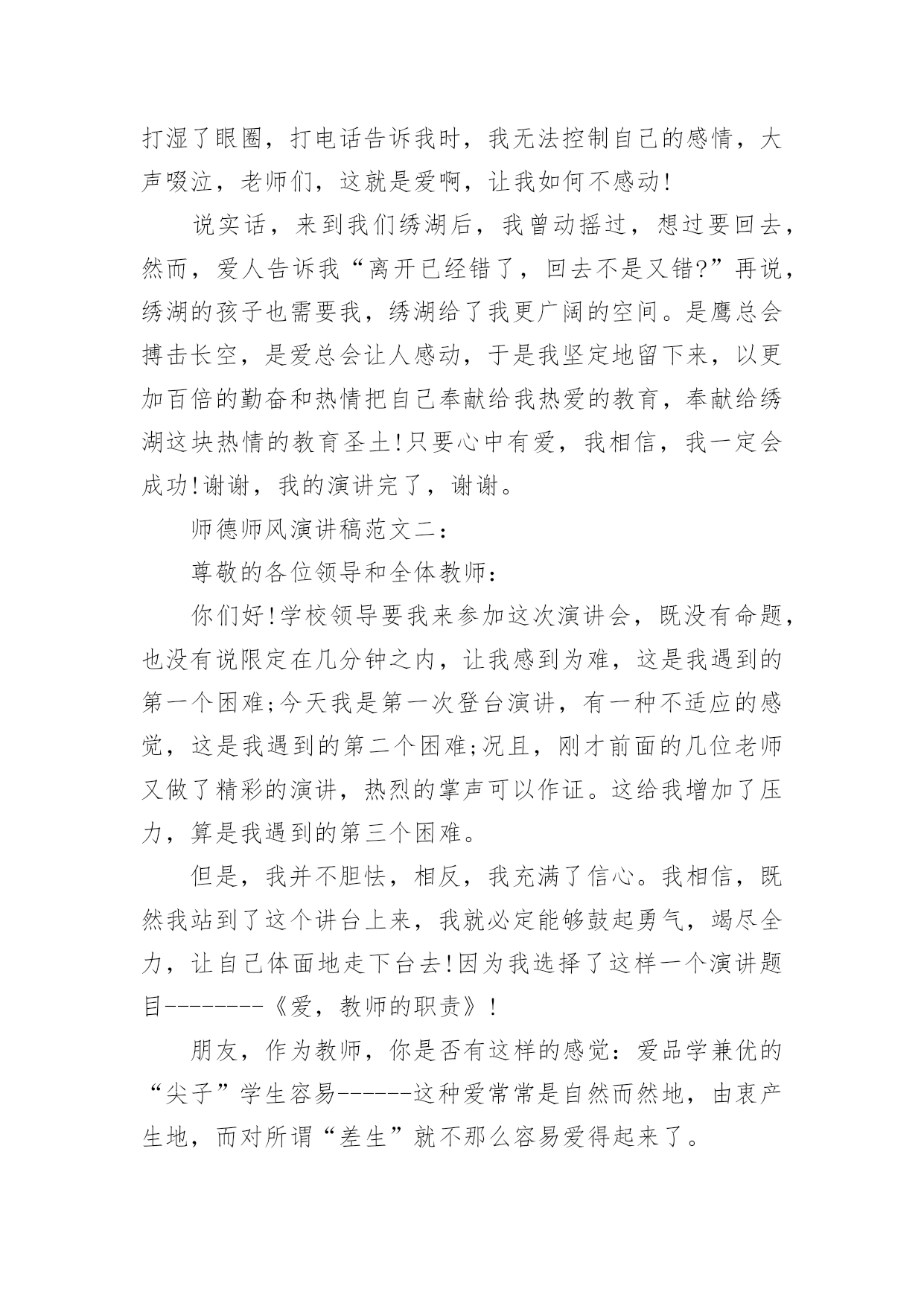 打湿了眼圈，打电话告诉我时，我无法控制自己的感情，大声啜泣，老师们，这就是爱啊，让我如何不感动!

说实话，来到我们绣湖后，我曾动摇过，想过要回去，然而，爱人告诉我“离开已经错了，回去不是又错?”再说，绣湖的孩子也需要我，绣湖给了我更广阔的空间。是鹰总会搏击长空，是爱总会让人感动，于是我坚定地留下来，以更加百倍的勤奋和热情把自己奉献给我热爱的教育，奉献给绣湖这块热情的教育圣土!只要心中有爱，我相信，我一定会成功!谢谢，我的演讲完了，谢谢。

师德师风演讲稿范文二：

尊敬的各位领导和全体教师：

你们好!学校领导要我来参加这次演讲会，既没有命题，也没有说限定在几分钟之内，让我感到为难，这是我遇到的第一个困难;今天我是第一次登台演讲，有一种不适应的感觉，这是我遇到的第二个困难;况且，刚才前面的几位老师又做了精彩的演讲，热烈的掌声可以作证。这给我增加了压力，算是我遇到的第三个困难。

但是，我并不胆怯，相反，我充满了信心。我相信，既然我站到了这个讲台上来，我就必定能够鼓起勇气，竭尽全力，让自己体面地走下台去!因为我选择了这样一个演讲题目--------《爱，教师的职责》!

朋友，作为教师，你是否有这样的感觉：爱品学兼优的“尖子”学生容易------这种爱常常是自然而然地，由衷产生地，而对所谓“差生”就不那么容易爱得起来了。